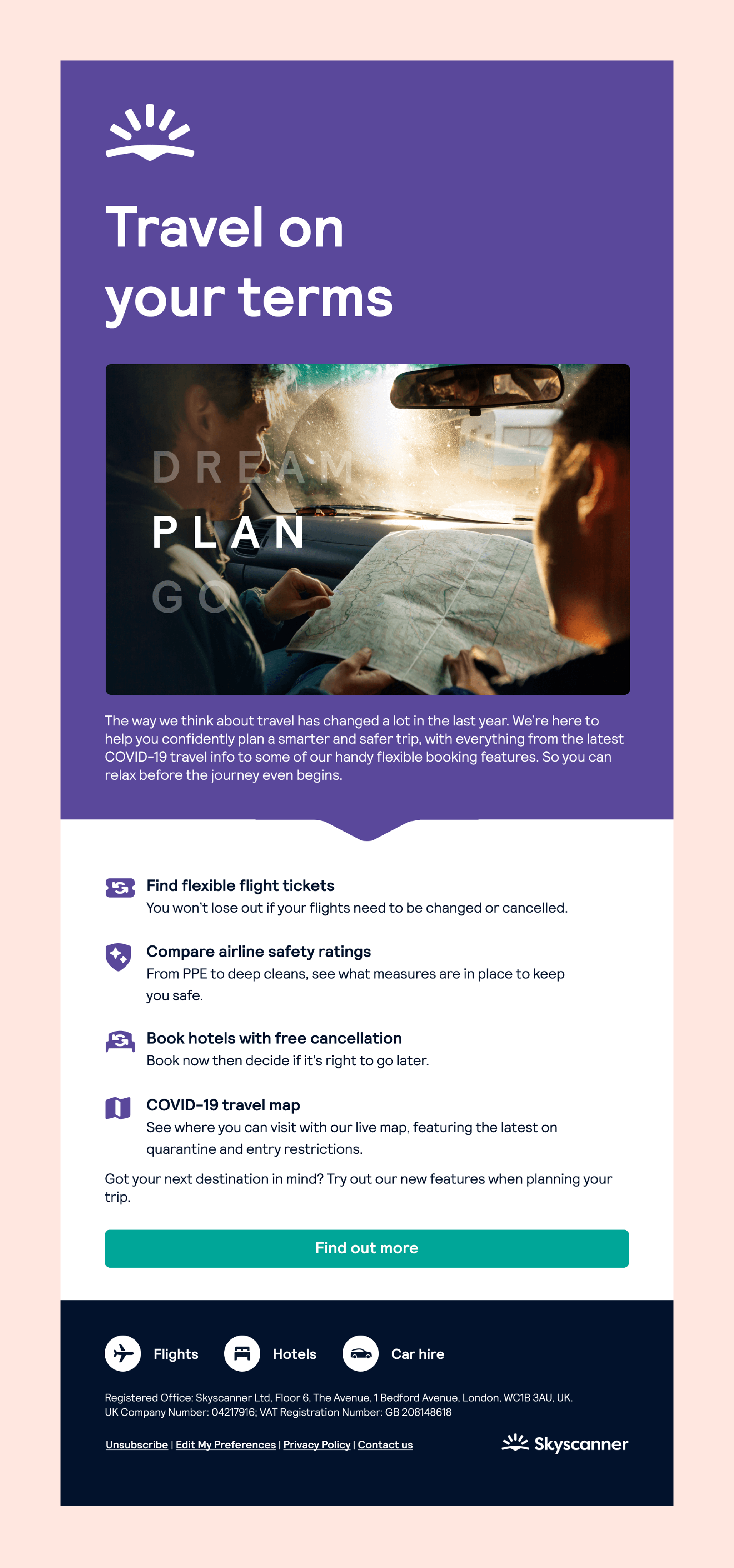 Travel on your terms

DREAM
PLAN
GO

The way we think about travel has changed a lot in the last year. We're here to help you confidently plan a smarter and safer trip, with everything from the latest COVID-19 travel info to some of our handy flexible booking features. So you can relax before the journey even begins.

Find flexible flight tickets
You won't lose out if your flights need to be changed or cancelled.

Compare airline safety ratings
From PPE to deep cleans, see what measures are in place to keep you safe.

Book hotels with free cancellation
Book now then decide if it's right to go later.

COVID-19 travel map
See where you can visit with our live map, featuring the latest on quarantine and entry restrictions.

Got your next destination in mind? Try out our new features when planning your trip.

Find out more

Flights
Hotels
Car hire

Registered Office: Skyscanner Ltd, Floor 6, The Avenue, 1 Bedford Avenue, London, WC1B 3AU, UK.
UK Company Number: 04217916; VAT Registration Number: GB 208148618

Unsubscribe | Edit My Preferences | Privacy Policy | Contact us

Skyscanner